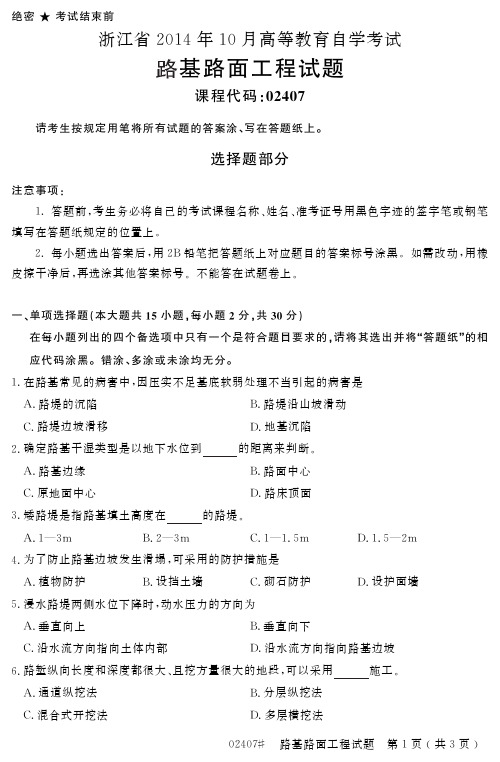 绝密 ★ 考试结束前

浙江省 2014 年 10 月高等教育自学考试

路基路面工程试题

课程代码:02407

请考生按规定用笔将所有试题的答案涂、写在答题纸上。

选择题部分

注意事项:

1. 答题前,考生务必将自己的考试课程名称、姓名、准考证号用黑色字迹的签字笔或钢笔填写在答题纸规定的位置上。

2. 每小题选出答案后,用 2B 铅笔把答题纸上对应题目的答案标号涂黑。如需改动,用橡皮擦干净后,再选涂其他答案标号。不能答在试题卷上。

一、单项选择题(本大题共 15 小题,每小题 2 分,共 30 分)

在每小题列出的四个备选项中只有一个是符合题目要求的,请将其选出并将“答题纸”的相应代码涂黑。错涂、多涂或未涂均无分。

1. 在路基常见的病害中,因压实不足基底软弱处理不当引起的病害是

A. 路堤的沉陷

B. 路堤沿山坡滑动

C. 路堤边坡滑移

D. 地基沉陷

2. 确定路基干湿类型是以地下水位到______的距离来判断。

A. 路基边缘

B. 路面中心

C. 原地面中心

D. 路床顶面

3. 矮路堤是指路基填土高度在______的路堤。

A. 1—3m

B. 2—3m

C. 1—1.5m

D. 1.5—2m

4. 为了防止路基边坡发生滑塌,可采用的防护措施是

A. 植物防护

B. 设挡土墙

C. 砌石防护

D. 设护面墙

5. 浸水路堤两侧水位下降时,动水压力的方向为

A. 垂直向上

B. 垂直向下

C. 沿水流方向指向土体内部

D. 沿水流方向指向路基边坡

6. 路堑纵向长度和深度都很大、且挖方量很大的地段,可以采用______施工。

A. 通道纵挖法

B. 分层纵挖法

C. 混合式开挖法

D. 多层横挖法

02407# 路基路面工程试题 第 1 页(共 3 页)